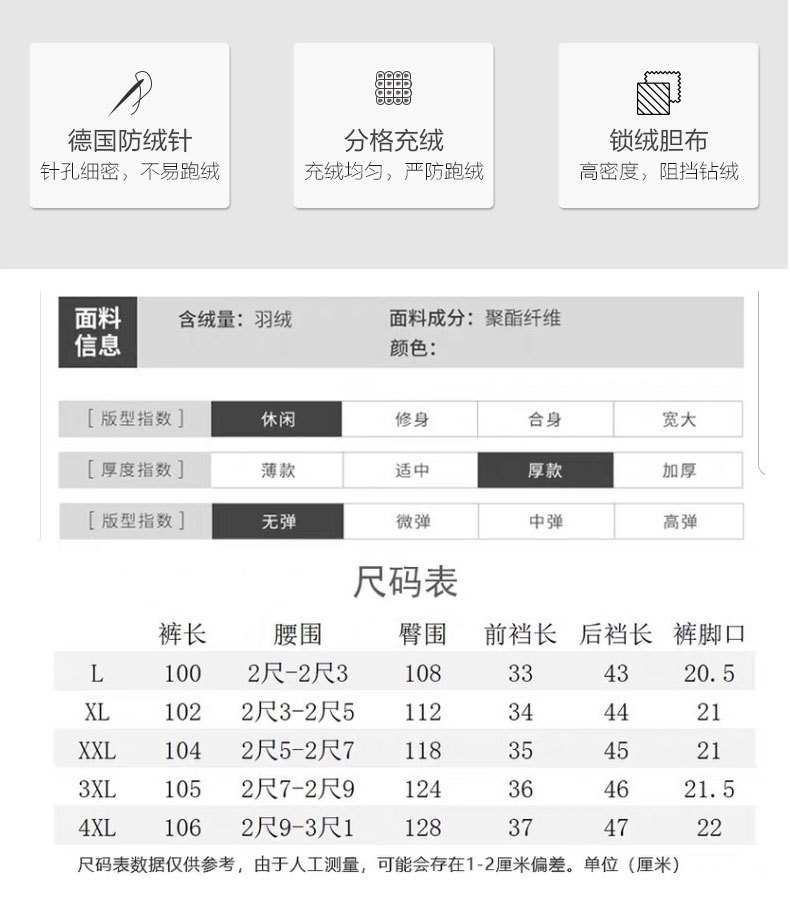 德国防绒针
针孔细密，不易跑绒

分格充绒
充绒均匀，严防跑绒

锁绒胆布
高密度，阻挡钻绒

面料信息

含绒量：羽绒

面料成分：聚酯纤维
颜色：

| [ 版型指数 ] | 休闲 | 修身 | 合身 | 宽大 |
|---|---|---|---|---|
| [ 厚度指数 ] | 薄款 | 适中 | 厚款 | 加厚 |
| [ 版型指数 ] | 无弹 | 微弹 | 中弹 | 高弹 |

尺码表

| | 裤长 | 腰围 | 臀围 | 前裆长 | 后裆长 | 裤脚口 |
|---|---|---|---|---|---|---|
| L | 100 | 2尺-2尺3 | 108 | 33 | 43 | 20.5 |
| XL | 102 | 2尺3-2尺5 | 112 | 34 | 44 | 21 |
| XXL | 104 | 2尺5-2尺7 | 118 | 35 | 45 | 21 |
| 3XL | 105 | 2尺7-2尺9 | 124 | 36 | 46 | 21.5 |
| 4XL | 106 | 2尺9-3尺1 | 128 | 37 | 47 | 22 |

尺码表数据仅供参考，由于人工测量，可能会存在1-2厘米偏差。单位（厘米）